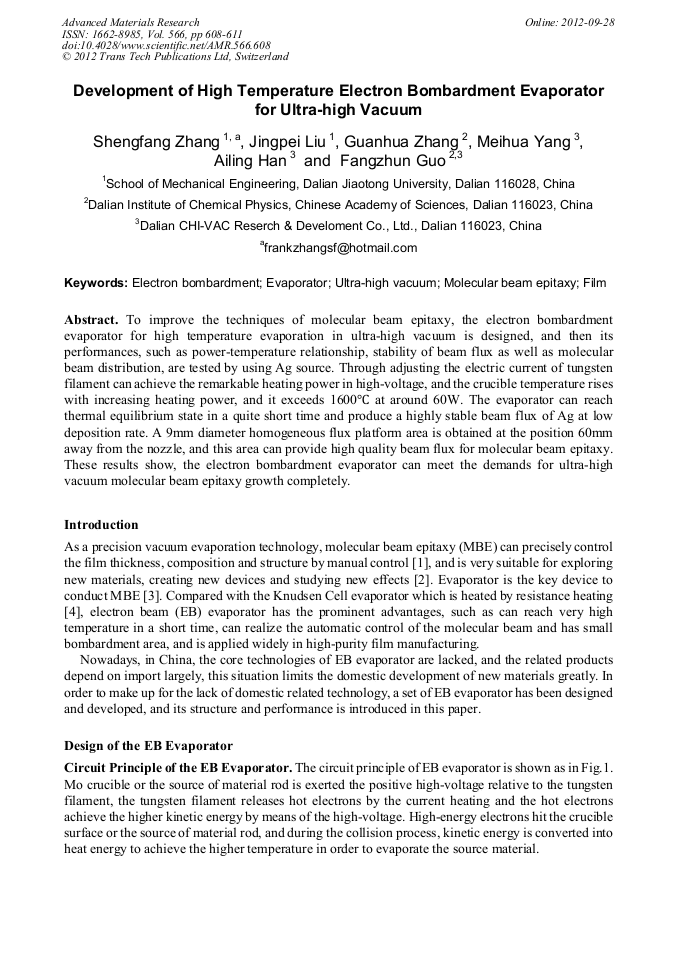 Advanced Materials Research
ISSN: 1662-8985, Vol. 566, pp 608-611
doi:10.4028/www.scientific.net/AMR.566.608
© 2012 Trans Tech Publications Ltd, Switzerland

Online: 2012-09-28

Development of High Temperature Electron Bombardment Evaporator for Ultra-high Vacuum

Shengfang Zhang $^{1, a}$, Jingpei Liu $^{1}$, Guanhua Zhang $^{2}$, Meihua Yang $^{3}$, Ailing Han $^{3}$ and Fangzhun Guo $^{2,3}$

$^{1}$School of Mechanical Engineering, Dalian Jiaotong University, Dalian 116028, China

$^{2}$Dalian Institute of Chemical Physics, Chinese Academy of Sciences, Dalian 116023, China

$^{3}$Dalian CHI-VAC Reserch & Develoment Co., Ltd., Dalian 116023, China

$^{a}$frankzhangsf@hotmail.com

Keywords: Electron bombardment; Evaporator; Ultra-high vacuum; Molecular beam epitaxy; Film

Abstract. To improve the techniques of molecular beam epitaxy, the electron bombardment evaporator for high temperature evaporation in ultra-high vacuum is designed, and then its performances, such as power-temperature relationship, stability of beam flux as well as molecular beam distribution, are tested by using Ag source. Through adjusting the electric current of tungsten filament can achieve the remarkable heating power in high-voltage, and the crucible temperature rises with increasing heating power, and it exceeds 1600°C at around 60W. The evaporator can reach thermal equilibrium state in a quite short time and produce a highly stable beam flux of Ag at low deposition rate. A 9mm diameter homogeneous flux platform area is obtained at the position 60mm away from the nozzle, and this area can provide high quality beam flux for molecular beam epitaxy. These results show, the electron bombardment evaporator can meet the demands for ultra-high vacuum molecular beam epitaxy growth completely.

Introduction

As a precision vacuum evaporation technology, molecular beam epitaxy (MBE) can precisely control the film thickness, composition and structure by manual control [1], and is very suitable for exploring new materials, creating new devices and studying new effects [2]. Evaporator is the key device to conduct MBE [3]. Compared with the Knudsen Cell evaporator which is heated by resistance heating [4], electron beam (EB) evaporator has the prominent advantages, such as can reach very high temperature in a short time, can realize the automatic control of the molecular beam and has small bombardment area, and is applied widely in high-purity film manufacturing.

Nowadays, in China, the core technologies of EB evaporator are lacked, and the related products depend on import largely, this situation limits the domestic development of new materials greatly. In order to make up for the lack of domestic related technology, a set of EB evaporator has been designed and developed, and its structure and performance is introduced in this paper.

Design of the EB Evaporator

Circuit Principle of the EB Evaporator. The circuit principle of EB evaporator is shown as in Fig.1. Mo crucible or the source of material rod is exerted the positive high-voltage relative to the tungsten filament, the tungsten filament releases hot electrons by the current heating and the hot electrons achieve the higher kinetic energy by means of the high-voltage. High-energy electrons hit the crucible surface or the source of material rod, and during the collision process, kinetic energy is converted into heat energy to achieve the higher temperature in order to evaporate the source material.